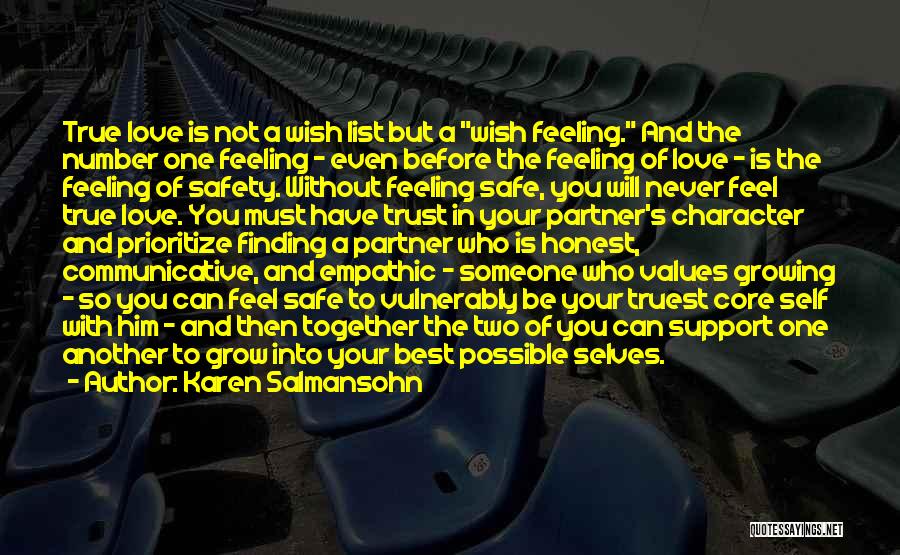 True love is not a wish list but a "wish feeling." And the number one feeling - even before the feeling of love - is the feeling of safety. Without feeling safe, you will never feel true love. You must have trust in your partner's character and prioritize finding a partner who is honest, communicative, and empathic - someone who values growing - so you can feel safe to vulnerably be your truest core self with him - and then together the two of you can support one another to grow into your best possible selves.
- Author: Karen Salmansohn

QUOTESSAYINGS.NET